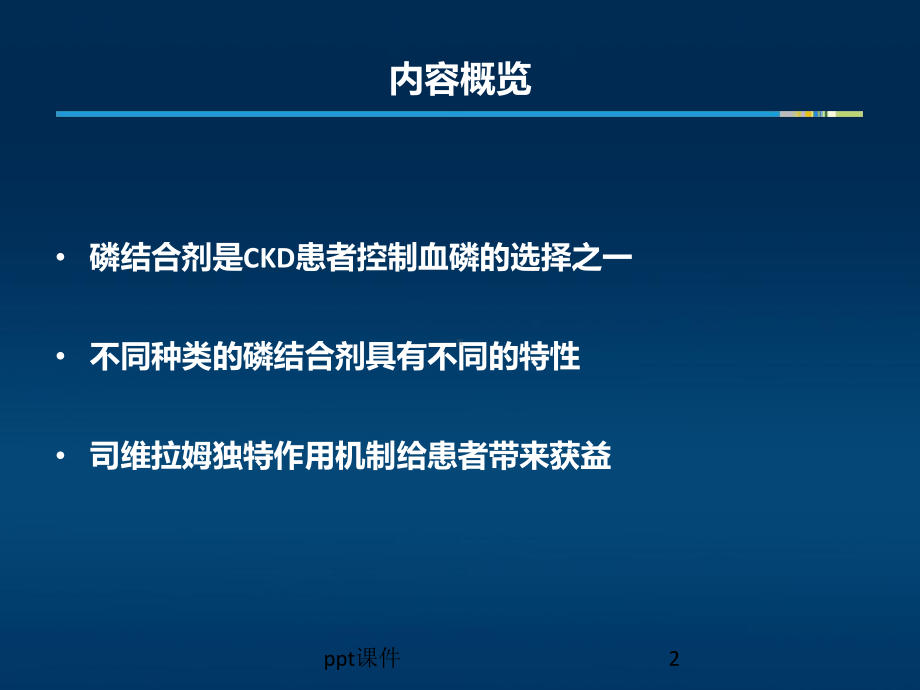 内容概览

• 磷结合剂是CKD患者控制血磷的选择之一

• 不同种类的磷结合剂具有不同的特性

• 司维拉姆独特作用机制给患者带来获益

ppt课件

2